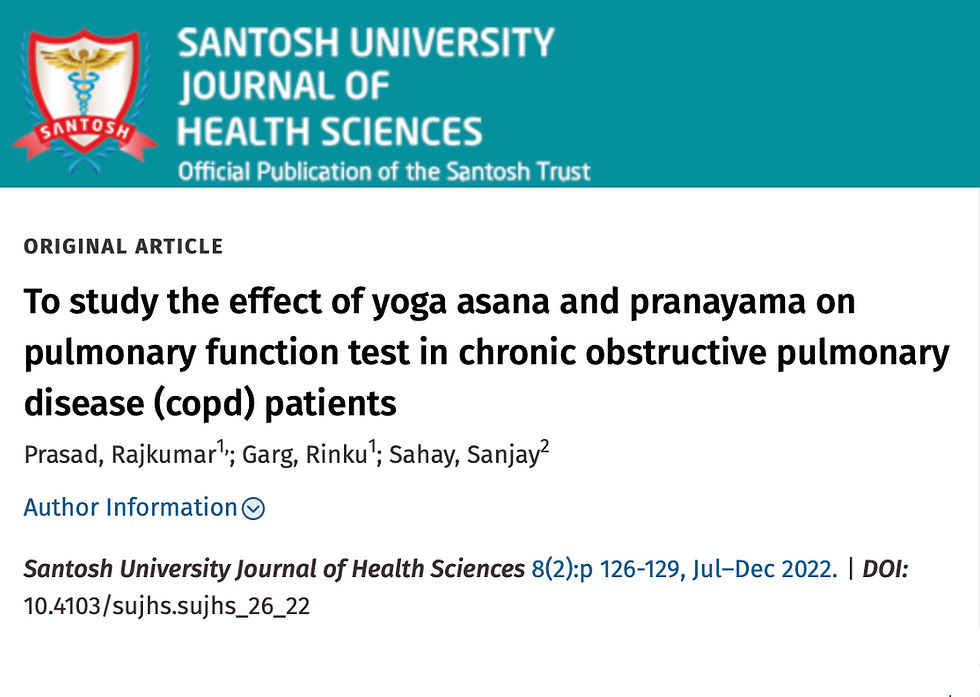 SANTOSH

SANTOSH UNIVERSITY JOURNAL OF HEALTH SCIENCES
Official Publication of the Santosh Trust

ORIGINAL ARTICLE

To study the effect of yoga asana and pranayama on pulmonary function test in chronic obstructive pulmonary disease (copd) patients

Prasad, Rajkumar$^{1,}$; Garg, Rinku$^{1}$; Sahay, Sanjay$^{2}$

Author Information

Santosh University Journal of Health Sciences 8(2):p 126-129, Jul–Dec 2022. | DOI: 10.4103/sujhs.sujhs_26_22